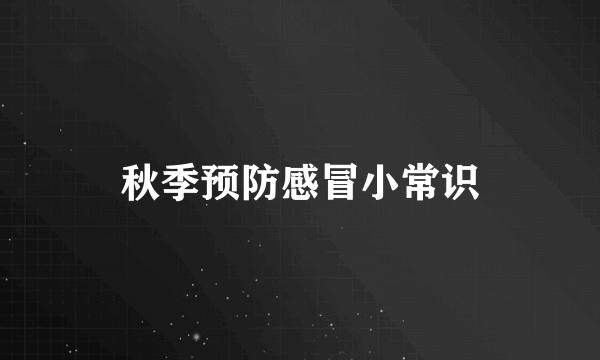 秋季预防感冒小常识